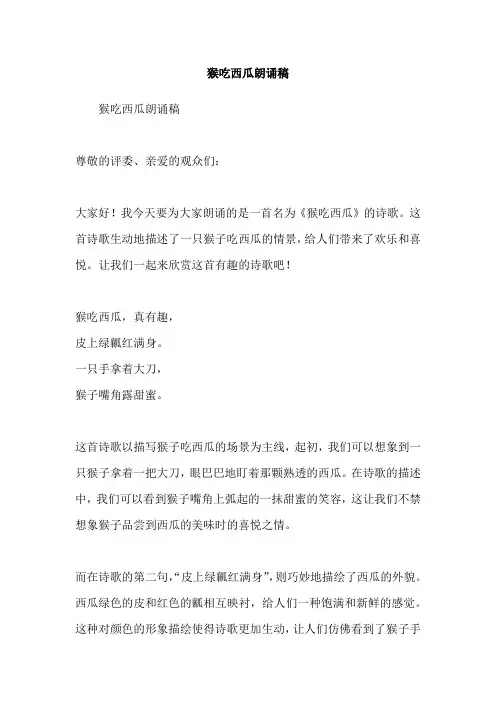 猴吃西瓜朗诵稿

猴吃西瓜朗诵稿

尊敬的评委、亲爱的观众们：

大家好！我今天要为大家朗诵的是一首名为《猴吃西瓜》的诗歌。这首诗歌生动地描述了一只猴子吃西瓜的情景，给人们带来了欢乐和喜悦。让我们一起来欣赏这首有趣的诗歌吧！

猴吃西瓜，真有趣，
皮上绿瓤红满身。
一只手拿着大刀，
猴子嘴角露甜蜜。

这首诗歌以描写猴子吃西瓜的场景为主线，起初，我们可以想象到一只猴子拿着一把大刀，眼巴巴地盯着那颗熟透的西瓜。在诗歌的描述中，我们可以看到猴子嘴角上弧起的一抹甜蜜的笑容，这让我们不禁想象猴子品尝到西瓜的美味时的喜悦之情。

而在诗歌的第二句，“皮上绿瓤红满身”，则巧妙地描绘了西瓜的外貌。西瓜绿色的皮和红色的瓤相互映衬，给人们一种饱满和新鲜的感觉。这种对颜色的形象描绘使得诗歌更加生动，让人们仿佛看到了猴子手